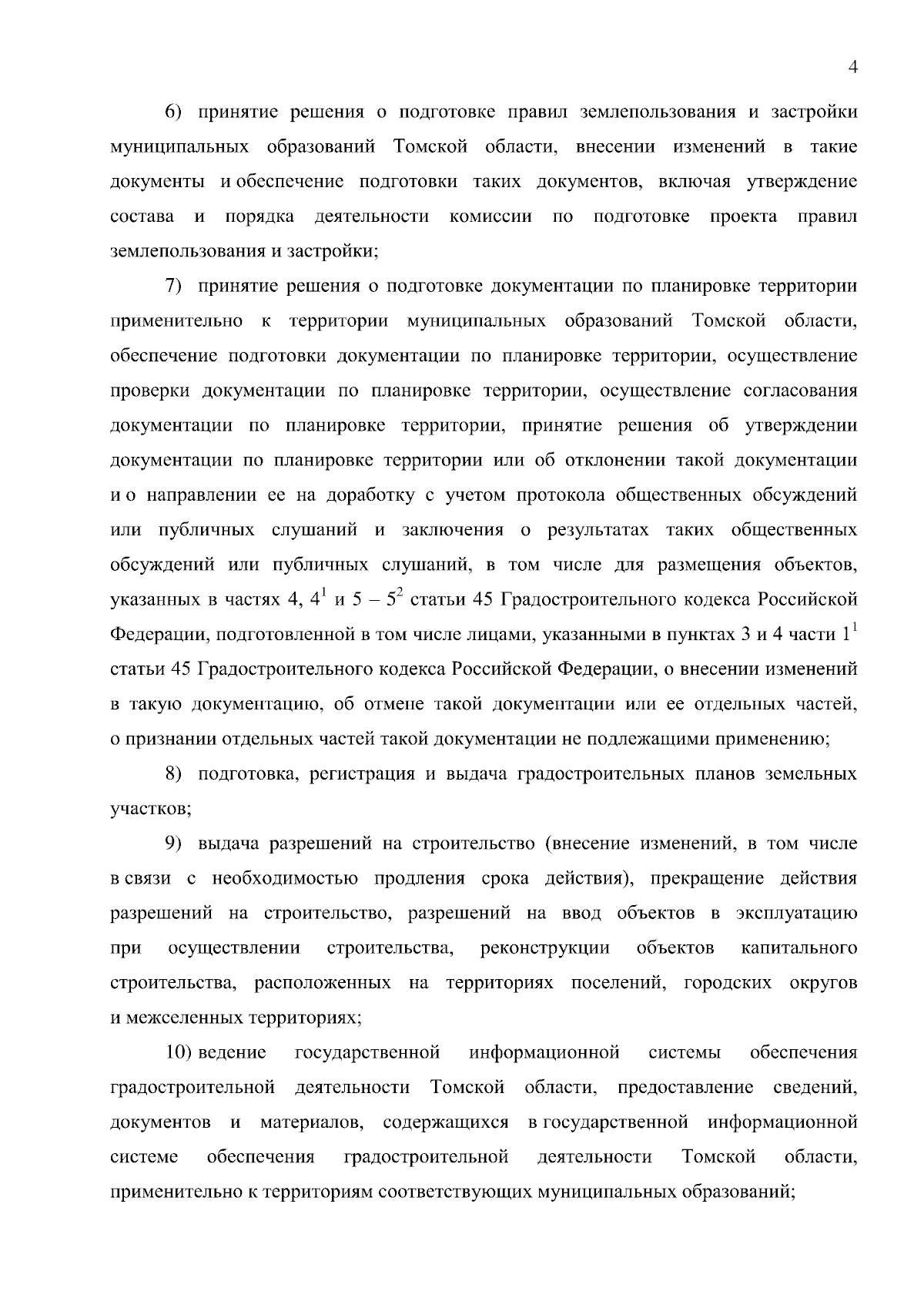 4

6) принятие решения о подготовке правил землепользования и застройки муниципальных образований Томской области, внесении изменений в такие документы и обеспечение подготовки таких документов, включая утверждение состава и порядка деятельности комиссии по подготовке проекта правил землепользования и застройки;

7) принятие решения о подготовке документации по планировке территории применительно к территории муниципальных образований Томской области, обеспечение подготовки документации по планировке территории, осуществление проверки документации по планировке территории, осуществление согласования документации по планировке территории, принятие решения об утверждении документации по планировке территории или об отклонении такой документации и о направлении ее на доработку с учетом протокола общественных обсуждений или публичных слушаний и заключения о результатах таких общественных обсуждений или публичных слушаний, в том числе для размещения объектов, указанных в частях 4, $4^1$ и 5 – $5^2$ статьи 45 Градостроительного кодекса Российской Федерации, подготовленной в том числе лицами, указанными в пунктах 3 и 4 части $1^1$ статьи 45 Градостроительного кодекса Российской Федерации, о внесении изменений в такую документацию, об отмене такой документации или ее отдельных частей, о признании отдельных частей такой документации не подлежащими применению;

8) подготовка, регистрация и выдача градостроительных планов земельных участков;

9) выдача разрешений на строительство (внесение изменений, в том числе в связи с необходимостью продления срока действия), прекращение действия разрешений на строительство, разрешений на ввод объектов в эксплуатацию при осуществлении строительства, реконструкции объектов капитального строительства, расположенных на территориях поселений, городских округов и межселенных территориях;

10) ведение государственной информационной системы обеспечения градостроительной деятельности Томской области, предоставление сведений, документов и материалов, содержащихся в государственной информационной системе обеспечения градостроительной деятельности Томской области, применительно к территориям соответствующих муниципальных образований;